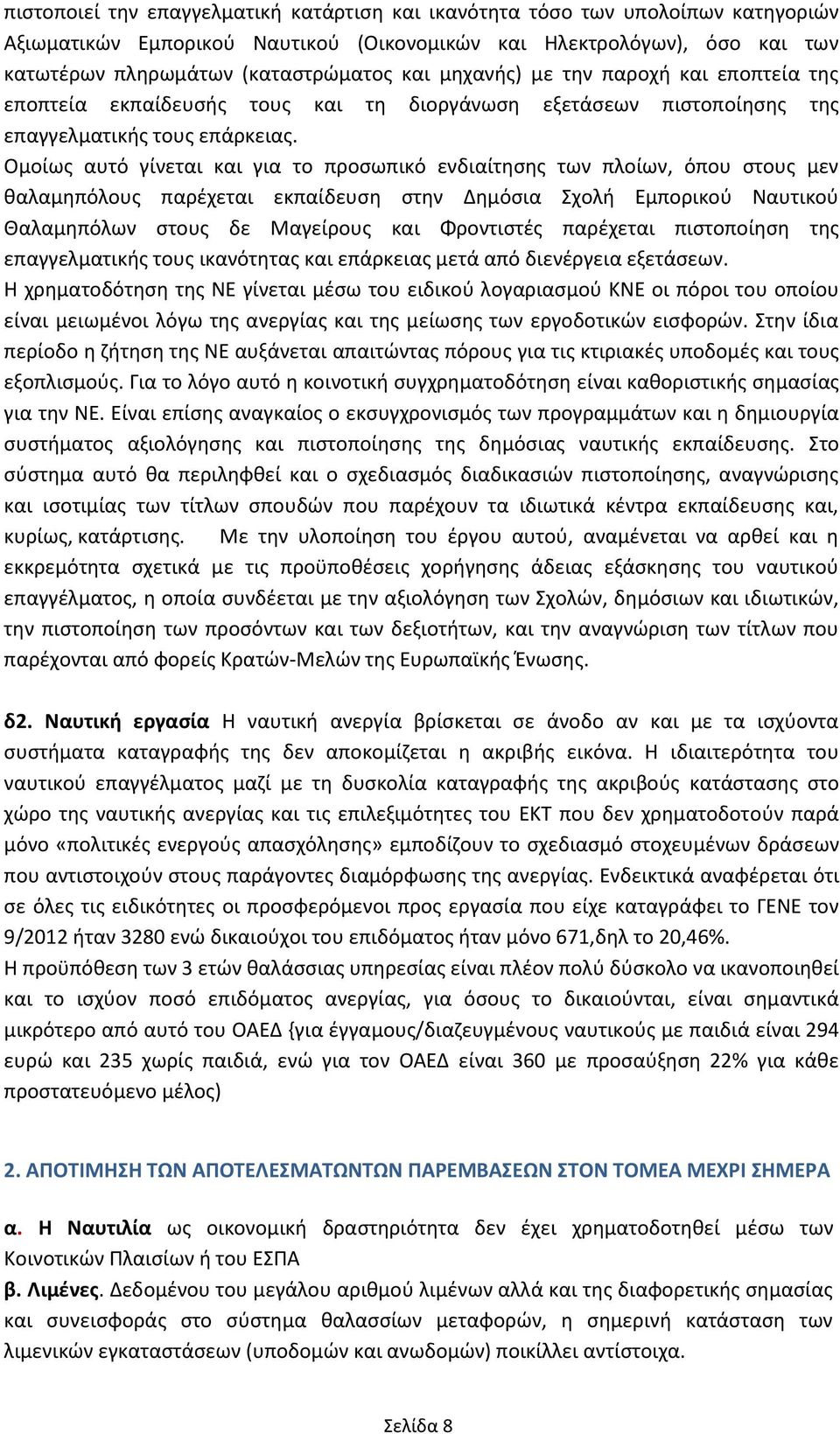 πιστοποιεί την επαγγελματική κατάρτιση και ικανότητα τόσο των υπολοίπων κατηγοριών Αξιωματικών Εμπορικού Ναυτικού (Οικονομικών και Ηλεκτρολόγων), όσο και των κατωτέρων πληρωμάτων (καταστρώματος και μηχανής) με την παροχή και εποπτεία της εποπτεία εκπαίδευσής τους και τη διοργάνωση εξετάσεων πιστοποίησης της επαγγελματικής τους επάρκειας.
Ομοίως αυτό γίνεται και για το προσωπικό ενδιαίτησης των πλοίων, όπου στους μεν θαλαμηπόλους παρέχεται εκπαίδευση στην Δημόσια Σχολή Εμπορικού Ναυτικού Θαλαμηπόλων στους δε Μαγείρους και Φροντιστές παρέχεται πιστοποίηση της επαγγελματικής τους ικανότητας και επάρκειας μετά από διενέργεια εξετάσεων.
Η χρηματοδότηση της ΝΕ γίνεται μέσω του ειδικού λογαριασμού ΚΝΕ οι πόροι του οποίου είναι μειωμένοι λόγω της ανεργίας και της μείωσης των εργοδοτικών εισφορών. Στην ίδια περίοδο η ζήτηση της ΝΕ αυξάνεται απαιτώντας πόρους για τις κτιριακές υποδομές και τους εξοπλισμούς. Για το λόγο αυτό η κοινοτική συγχρηματοδότηση είναι καθοριστικής σημασίας για την ΝΕ. Είναι επίσης αναγκαίος ο εκσυγχρονισμός των προγραμμάτων και η δημιουργία συστήματος αξιολόγησης και πιστοποίησης της δημόσιας ναυτικής εκπαίδευσης. Στο σύστημα αυτό θα περιληφθεί και ο σχεδιασμός διαδικασιών πιστοποίησης, αναγνώρισης και ισοτιμίας των τίτλων σπουδών που παρέχουν τα ιδιωτικά κέντρα εκπαίδευσης και, κυρίως, κατάρτισης. Με την υλοποίηση του έργου αυτού, αναμένεται να αρθεί και η εκκρεμότητα σχετικά με τις προϋποθέσεις χορήγησης άδειας εξάσκησης του ναυτικού επαγγέλματος, η οποία συνδέεται με την αξιολόγηση των Σχολών, δημόσιων και ιδιωτικών, την πιστοποίηση των προσόντων και των δεξιοτήτων, και την αναγνώριση των τίτλων που παρέχονται από φορείς Κρατών-Μελών της Ευρωπαϊκής Ένωσης.

δ2. Ναυτική εργασία Η ναυτική ανεργία βρίσκεται σε άνοδο αν και με τα ισχύοντα συστήματα καταγραφής της δεν αποκομίζεται η ακριβής εικόνα. Η ιδιαιτερότητα του ναυτικού επαγγέλματος μαζί με τη δυσκολία καταγραφής της ακριβούς κατάστασης στο χώρο της ναυτικής ανεργίας και τις επιλεξιμότητες του ΕΚΤ που δεν χρηματοδοτούν παρά μόνο «πολιτικές ενεργούς απασχόλησης» εμποδίζουν το σχεδιασμό στοχευμένων δράσεων που αντιστοιχούν στους παράγοντες διαμόρφωσης της ανεργίας. Ενδεικτικά αναφέρεται ότι σε όλες τις ειδικότητες οι προσφερόμενοι προς εργασία που είχε καταγράφει το ΓΕΝΕ τον 9/2012 ήταν 3280 ενώ δικαιούχοι του επιδόματος ήταν μόνο 671,δηλ το 20,46%.
Η προϋπόθεση των 3 ετών θαλάσσιας υπηρεσίας είναι πλέον πολύ δύσκολο να ικανοποιηθεί και το ισχύον ποσό επιδόματος ανεργίας, για όσους το δικαιούνται, είναι σημαντικά μικρότερο από αυτό του ΟΑΕΔ {για έγγαμους/διαζευγμένους ναυτικούς με παιδιά είναι 294 ευρώ και 235 χωρίς παιδιά, ενώ για τον ΟΑΕΔ είναι 360 με προσαύξηση 22% για κάθε προστατευόμενο μέλος)

2. ΑΠΟΤΙΜΗΣΗ ΤΩΝ ΑΠΟΤΕΛΕΣΜΑΤΩΝΤΩΝ ΠΑΡΕΜΒΑΣΕΩΝ ΣΤΟΝ ΤΟΜΕΑ ΜΕΧΡΙ ΣΗΜΕΡΑ

α. Η Ναυτιλία ως οικονομική δραστηριότητα δεν έχει χρηματοδοτηθεί μέσω των Κοινοτικών Πλαισίων ή του ΕΣΠΑ
β. Λιμένες. Δεδομένου του μεγάλου αριθμού λιμένων αλλά και της διαφορετικής σημασίας και συνεισφοράς στο σύστημα θαλασσίων μεταφορών, η σημερινή κατάσταση των λιμενικών εγκαταστάσεων (υποδομών και ανωδομών) ποικίλλει αντίστοιχα.

Σελίδα 8